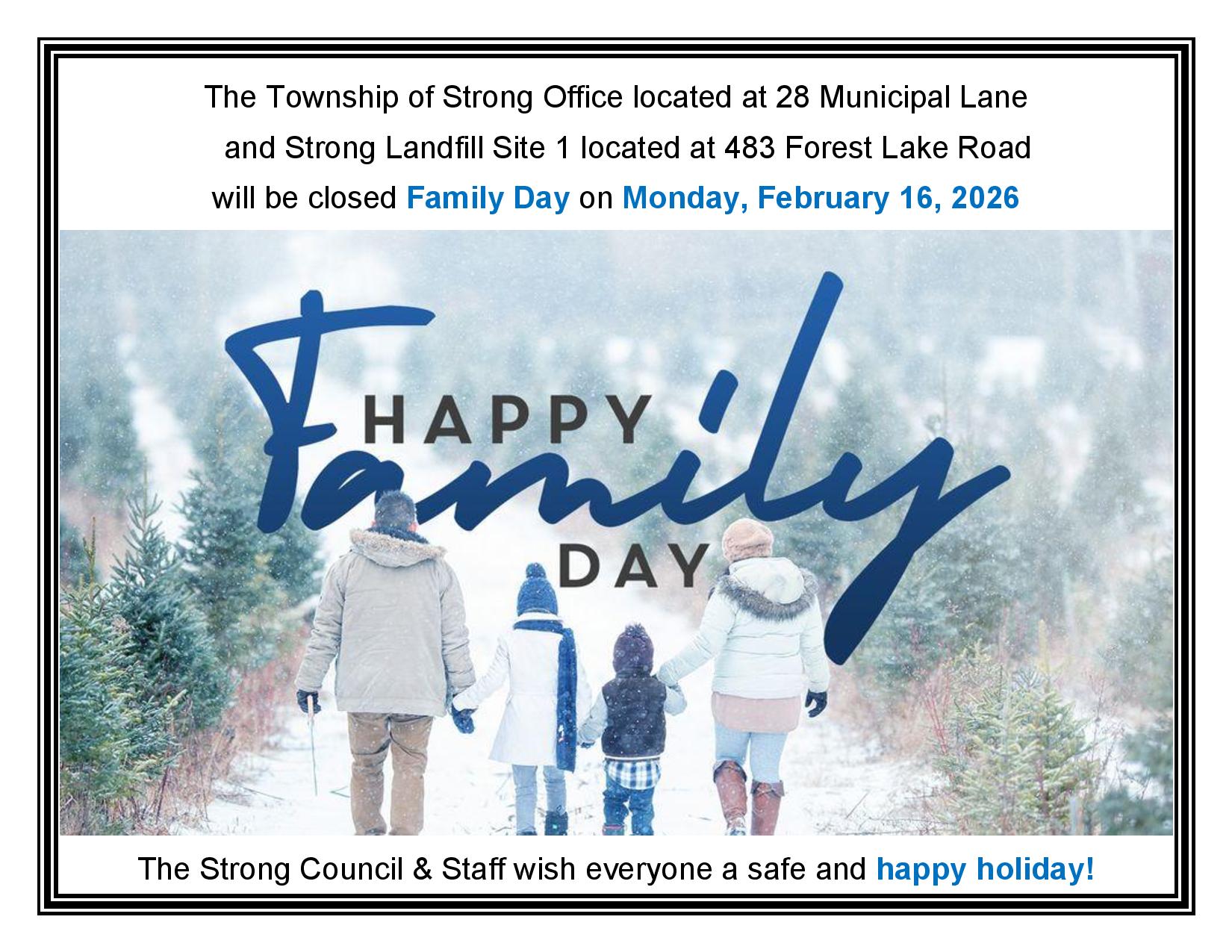 The Township of Strong Office located at 28 Municipal Lane and Strong Landfill Site 1 located at 483 Forest Lake Road will be closed Family Day on Monday, February 16, 2026

HAPPY Family DAY

The Strong Council & Staff wish everyone a safe and happy holiday!